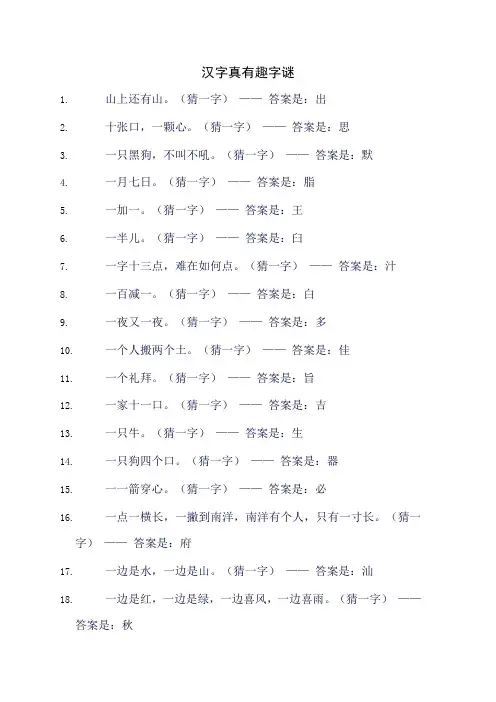 汉字真有趣字谜

1. 山上还有山。（猜一字） —— 答案是：出

2. 十张口，一颗心。（猜一字） —— 答案是：思

3. 一只黑狗，不叫不吼。（猜一字） —— 答案是：默

4. 一月七日。（猜一字） —— 答案是：脂

5. 一加一。（猜一字） —— 答案是：王

6. 一半儿。（猜一字） —— 答案是：臼

7. 一字十三点，难在如何点。（猜一字） —— 答案是：汁

8. 一百减一。（猜一字） —— 答案是：白

9. 一夜又一夜。（猜一字） —— 答案是：多

10. 一个人搬两个土。（猜一字） —— 答案是：佳

11. 一个礼拜。（猜一字） —— 答案是：旨

12. 一家十一口。（猜一字） —— 答案是：吉

13. 一只牛。（猜一字） —— 答案是：生

14. 一只狗四个口。（猜一字） —— 答案是：器

15. 一一箭穿心。（猜一字） —— 答案是：必

16. 一点一横长，一撇到南洋，南洋有个人，只有一寸长。（猜一字） —— 答案是：府

17. 一边是水，一边是山。（猜一字） —— 答案是：汕

18. 一边是红，一边是绿，一边喜风，一边喜雨。（猜一字） —— 答案是：秋